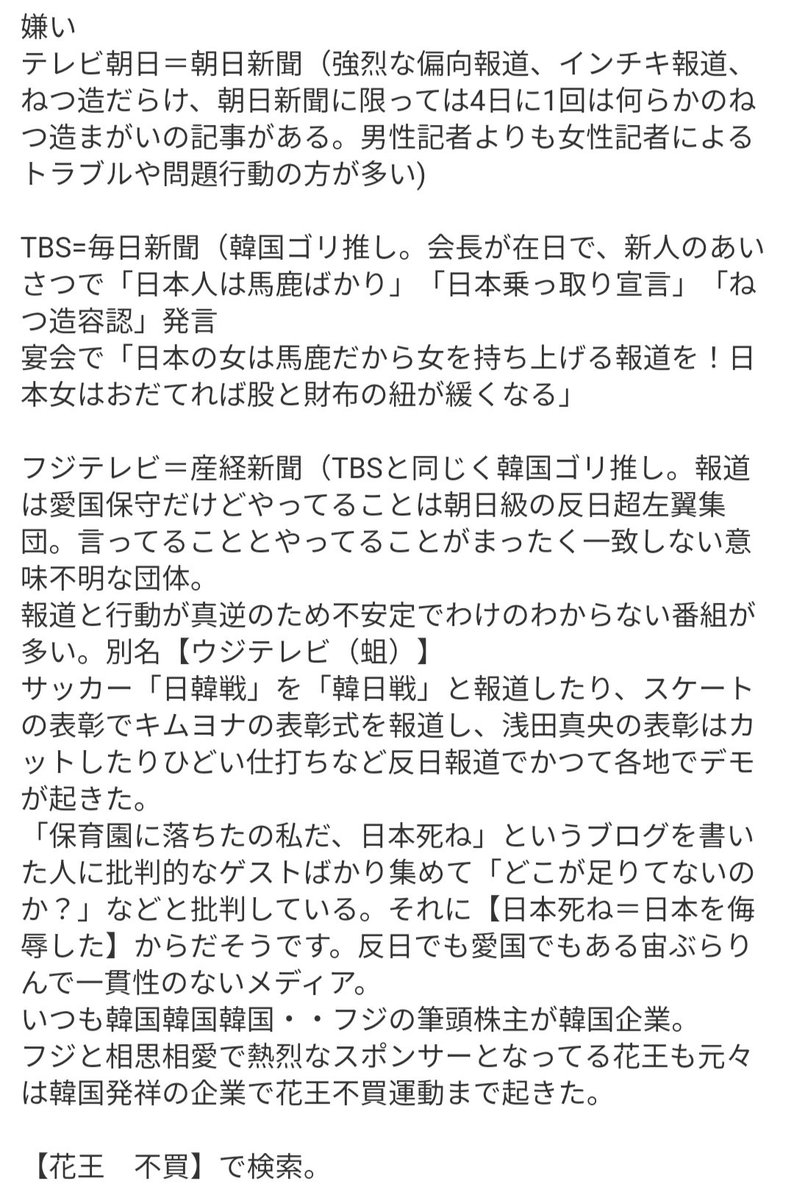 嫌い
テレビ朝日＝朝日新聞（強烈な偏向報道、インチキ報道、ねつ造だらけ、朝日新聞に限っては4日に1回は何らかのねつ造まがいの記事がある。男性記者よりも女性記者によるトラブルや問題行動の方が多い)

TBS=毎日新聞（韓国ゴリ推し。会長が在日で、新人のあいさつで「日本人は馬鹿ばかり」「日本乗っ取り宣言」「ねつ造容認」発言
宴会で「日本の女は馬鹿だから女を持ち上げる報道を！日本女はおだてれば股と財布の紐が緩くなる」

フジテレビ＝産経新聞（TBSと同じく韓国ゴリ推し。報道は愛国保守だけどやってることは朝日級の反日超左翼集団。言ってることとやってることがまったく一致しない意味不明な団体。
報道と行動が真逆のため不安定でわけのわからない番組が多い。別名【ウジテレビ（蛆）】
サッカー「日韓戦」を「韓日戦」と報道したり、スケートの表彰でキムヨナの表彰式を報道し、浅田真央の表彰はカットしたりひどい仕打ちなど反日報道でかつて各地でデモが起きた。
「保育園に落ちたの私だ、日本死ね」というブログを書いた人に批判的なゲストばかり集めて「どこが足りてないのか？」などと批判している。それに【日本死ね＝日本を侮辱した】からだそうです。反日でも愛国でもある宙ぶらりんで一貫性のないメディア。
いつも韓国韓国韓国・・フジの筆頭株主が韓国企業。
フジと相思相愛で熱烈なスポンサーとなってる花王も元々は韓国発祥の企業で花王不買運動まで起きた。

【花王　不買】で検索。